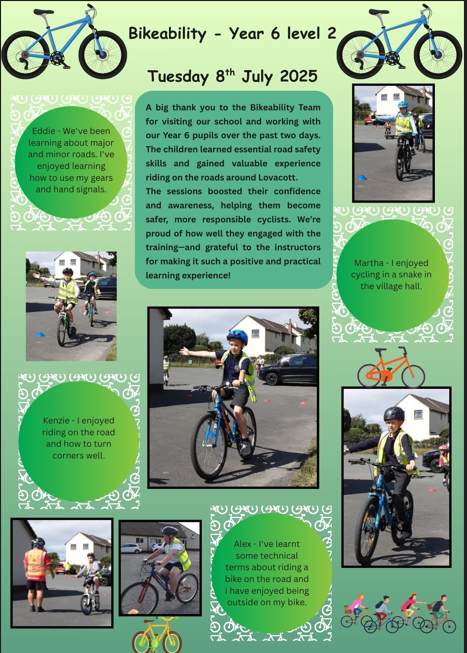 Bikeability - Year 6 level 2

Tuesday 8$^{th}$ July 2025

Eddie - We've been learning about major and minor roads. I've enjoyed learning how to use my gears and hand signals.

A big thank you to the Bikeability Team for visiting our school and working with our Year 6 pupils over the past two days. The children learned essential road safety skills and gained valuable experience riding on the roads around Lovacott.
The sessions boosted their confidence and awareness, helping them become safer, more responsible cyclists. We're proud of how well they engaged with the training—and grateful to the instructors for making it such a positive and practical learning experience!

Martha - I enjoyed cycling in a snake in the village hall.

Kenzie - I enjoyed riding on the road and how to turn corners well.

Alex - I've learnt some technical terms about riding a bike on the road and I have enjoyed being outside on my bike.